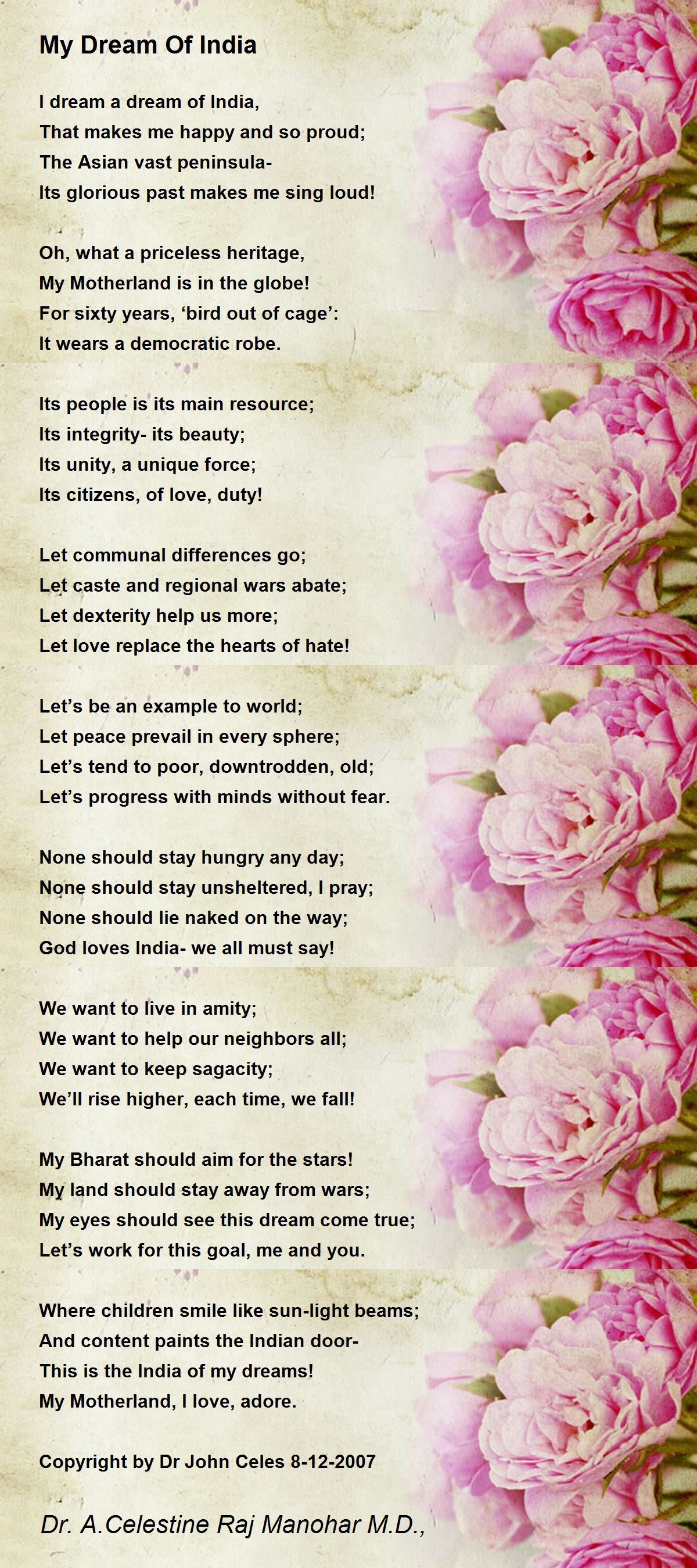 My Dream Of India

I dream a dream of India,
That makes me happy and so proud;
The Asian vast peninsula-
Its glorious past makes me sing loud!

Oh, what a priceless heritage,
My Motherland is in the globe!
For sixty years, ‘bird out of cage’:
It wears a democratic robe.

Its people is its main resource;
Its integrity- its beauty;
Its unity, a unique force;
Its citizens, of love, duty!

Let communal differences go;
Let caste and regional wars abate;
Let dexterity help us more;
Let love replace the hearts of hate!

Let’s be an example to world;
Let peace prevail in every sphere;
Let’s tend to poor, downtrodden, old;
Let’s progress with minds without fear.

None should stay hungry any day;
None should stay unsheltered, I pray;
None should lie naked on the way;
God loves India- we all must say!

We want to live in amity;
We want to help our neighbors all;
We want to keep sagacity;
We’ll rise higher, each time, we fall!

My Bharat should aim for the stars!
My land should stay away from wars;
My eyes should see this dream come true;
Let’s work for this goal, me and you.

Where children smile like sun-light beams;
And content paints the Indian door-
This is the India of my dreams!
My Motherland, I love, adore.

Copyright by Dr John Celes 8-12-2007

Dr. A.Celestine Raj Manohar M.D.,